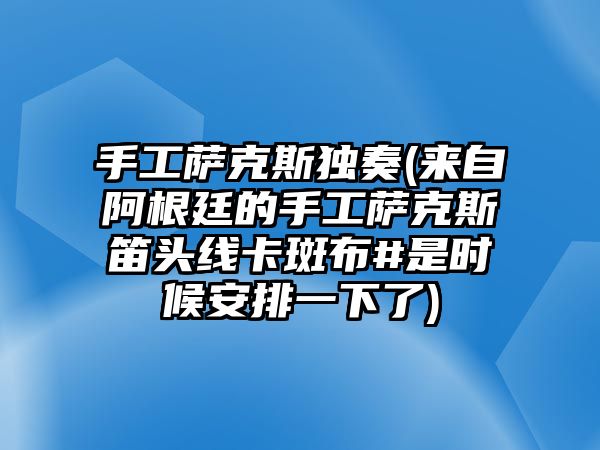 手工萨克斯独奏(来自阿根廷的手工萨克斯笛头线卡斑布#是时候安排一下了)